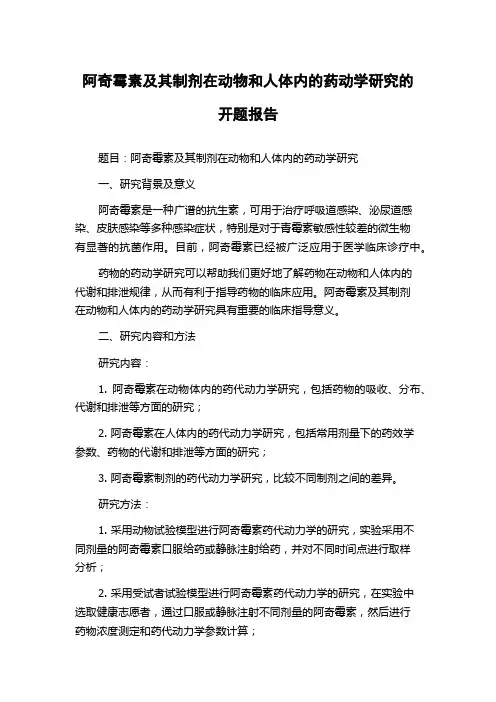 阿奇霉素及其制剂在动物和人体内的药动学研究的开题报告

题目：阿奇霉素及其制剂在动物和人体内的药动学研究

一、研究背景及意义

阿奇霉素是一种广谱的抗生素，可用于治疗呼吸道感染、泌尿道感染、皮肤感染等多种感染症状，特别是对于青霉素敏感性较差的微生物有显著的抗菌作用。目前，阿奇霉素已经被广泛应用于医学临床诊疗中。

药物的药动学研究可以帮助我们更好地了解药物在动物和人体内的代谢和排泄规律，从而有利于指导药物的临床应用。阿奇霉素及其制剂在动物和人体内的药动学研究具有重要的临床指导意义。

二、研究内容和方法

研究内容：

1. 阿奇霉素在动物体内的药代动力学研究，包括药物的吸收、分布、代谢和排泄等方面的研究；

2. 阿奇霉素在人体内的药代动力学研究，包括常用剂量下的药效学参数、药物的代谢和排泄等方面的研究；

3. 阿奇霉素制剂的药代动力学研究，比较不同制剂之间的差异。

研究方法：

1. 采用动物试验模型进行阿奇霉素药代动力学的研究，实验采用不同剂量的阿奇霉素口服给药或静脉注射给药，并对不同时间点进行取样分析；

2. 采用受试者试验模型进行阿奇霉素药代动力学的研究，在实验中选取健康志愿者，通过口服或静脉注射不同剂量的阿奇霉素，然后进行药物浓度测定和药代动力学参数计算；